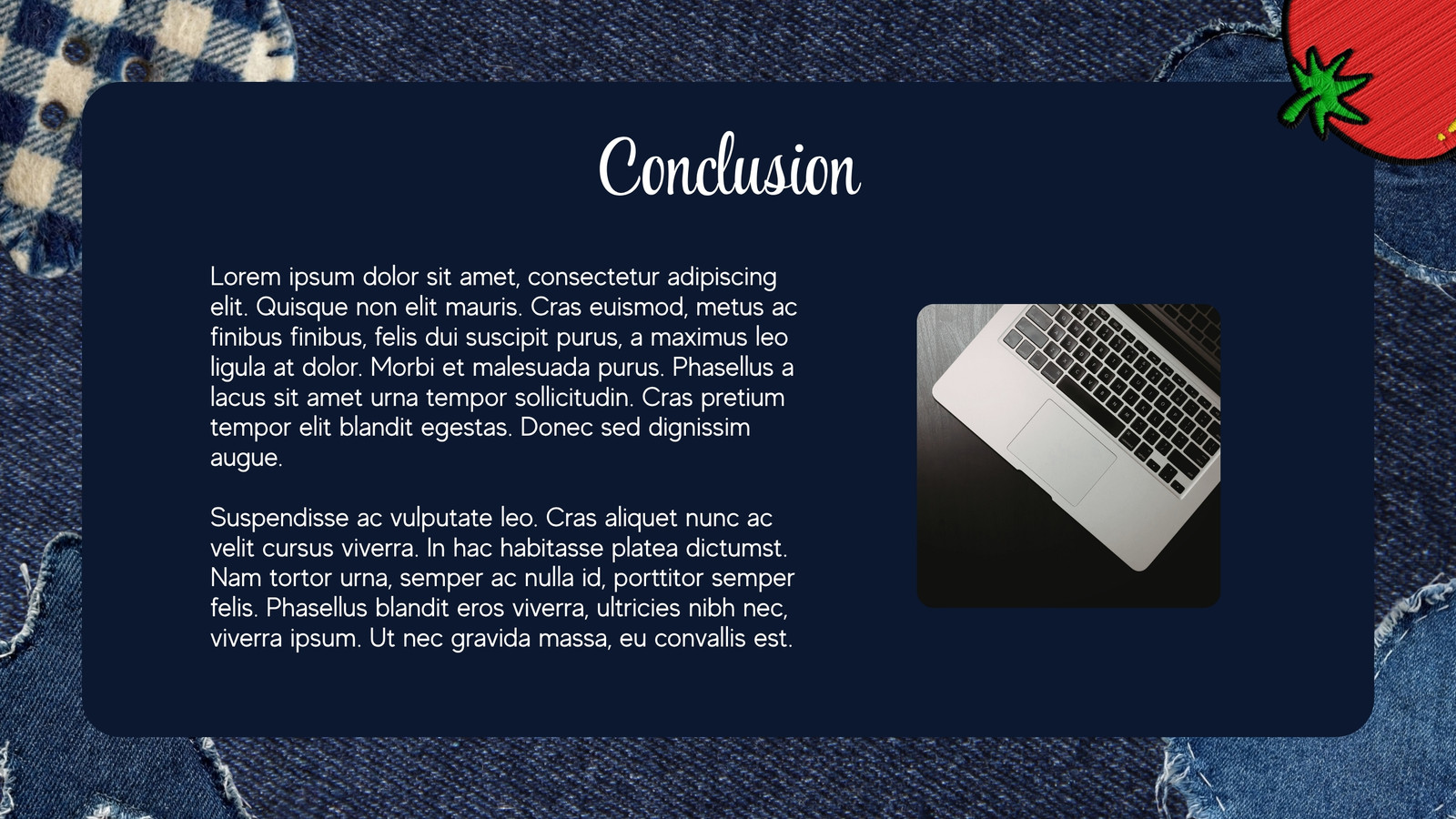 Conclusion

Lorem ipsum dolor sit amet, consectetur adipiscing elit. Quisque non elit mauris. Cras euismod, metus ac finibus finibus, felis dui suscipit purus, a maximus leo ligula at dolor. Morbi et malesuada purus. Phasellus a lacus sit amet urna tempor sollicitudin. Cras pretium tempor elit blandit egestas. Donec sed dignissim augue.

Suspendisse ac vulputate leo. Cras aliquet nunc ac velit cursus viverra. In hac habitasse platea dictumst. Nam tortor urna, semper ac nulla id, porttitor semper felis. Phasellus blandit eros viverra, ultricies nibh nec, viverra ipsum. Ut nec gravida massa, eu convallis est.